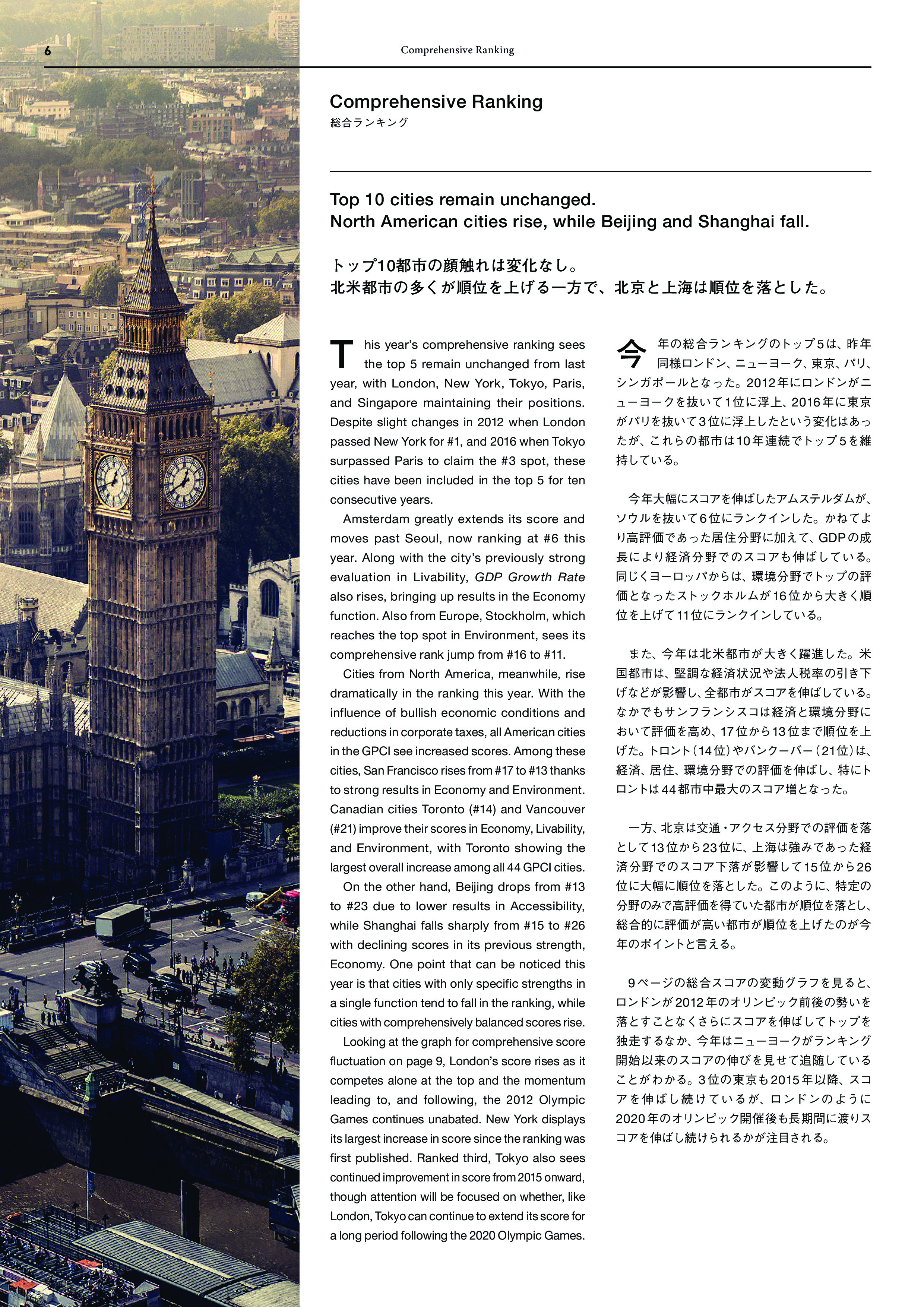 6

Comprehensive Ranking

Comprehensive Ranking
総合ランキング

Top 10 cities remain unchanged.
North American cities rise, while Beijing and Shanghai fall.

トップ10都市の顔触れは変化なし。
北米都市の多くが順位を上げる一方で、北京と上海は順位を落とした。

This year's comprehensive ranking sees the top 5 remain unchanged from last year, with London, New York, Tokyo, Paris, and Singapore maintaining their positions. Despite slight changes in 2012 when London passed New York for #1, and 2016 when Tokyo surpassed Paris to claim the #3 spot, these cities have been included in the top 5 for ten consecutive years.

Amsterdam greatly extends its score and moves past Seoul, now ranking at #6 this year. Along with the city's previously strong evaluation in Livability, GDP Growth Rate also rises, bringing up results in the Economy function. Also from Europe, Stockholm, which reaches the top spot in Environment, sees its comprehensive rank jump from #16 to #11.

Cities from North America, meanwhile, rise dramatically in the ranking this year. With the influence of bullish economic conditions and reductions in corporate taxes, all American cities in the GPCI see increased scores. Among these cities, San Francisco rises from #17 to #13 thanks to strong results in Economy and Environment. Canadian cities Toronto (#14) and Vancouver (#21) improve their scores in Economy, Livability, and Environment, with Toronto showing the largest overall increase among all 44 GPCI cities.

On the other hand, Beijing drops from #13 to #23 due to lower results in Accessibility, while Shanghai falls sharply from #15 to #26 with declining scores in its previous strength, Economy. One point that can be noticed this year is that cities with only specific strengths in a single function tend to fall in the ranking, while cities with comprehensively balanced scores rise.

Looking at the graph for comprehensive score fluctuation on page 9, London's score rises as it competes alone at the top and the momentum leading to, and following, the 2012 Olympic Games continues unabated. New York displays its largest increase in score since the ranking was first published. Ranked third, Tokyo also sees continued improvement in score from 2015 onward, though attention will be focused on whether, like London, Tokyo can continue to extend its score for a long period following the 2020 Olympic Games.

今年の総合ランキングのトップ5は、昨年同様ロンドン、ニューヨーク、東京、パリ、シンガポールとなった。2012年にロンドンがニューヨークを抜いて1位に浮上、2016年に東京がパリを抜いて3位に浮上したという変化はあったが、これらの都市は10年連続でトップ5を維持している。

今年大幅にスコアを伸ばしたアムステルダムが、ソウルを抜いて6位にランクインした。かねてより高評価であった居住分野に加えて、GDPの成長により経済分野でのスコアも伸ばしている。同じくヨーロッパからは、環境分野でトップの評価となったストックホルムが16位から大きく順位を上げて11位にランクインしている。

また、今年は北米都市が大きく躍進した。米国都市は、堅調な経済状況や法人税率の引き下げなどが影響し、全都市がスコアを伸ばしている。なかでもサンフランシスコは経済と環境分野において評価を高め、17位から13位まで順位を上げた。トロント(14位)やバンクーバー(21位)は、経済、居住、環境分野での評価を伸ばし、特にトロントは44都市中最大のスコア増となった。

一方、北京は交通・アクセス分野での評価を落として13位から23位に、上海は強みであった経済分野でのスコア下落が影響して15位から26位に大幅に順位を落とした。このように、特定の分野のみで高評価を得ていた都市が順位を落とし、総合的に評価が高い都市が順位を上げたのが今年のポイントと言える。

9ページの総合スコアの変動グラフを見ると、ロンドンが2012年のオリンピック前後の勢いを落とすことなくさらにスコアを伸ばしてトップを独走するなか、今年はニューヨークがランキング開始以来のスコアの伸びを見せて追随していることがわかる。3位の東京も2015年以降、スコアを伸ばし続けているが、ロンドンのように2020年のオリンピック開催後も長期間に渡りスコアを伸ばし続けられるかが注目される。